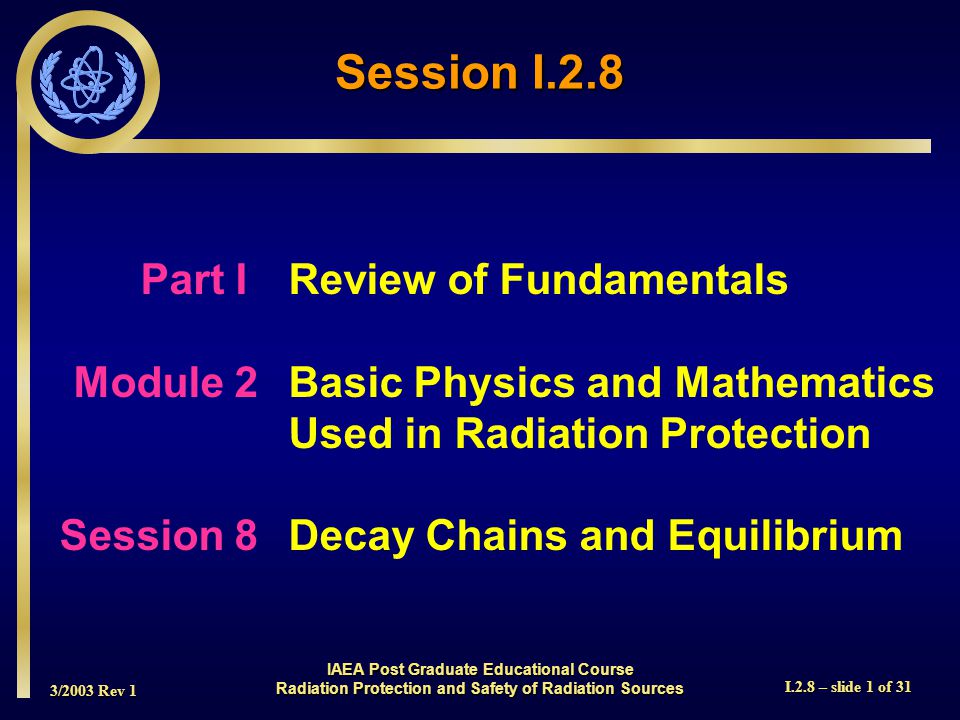 Session I.2.8

Part I Review of Fundamentals

Module 2 Basic Physics and Mathematics Used in Radiation Protection

Session 8 Decay Chains and Equilibrium

3/2003 Rev 1

IAEA Post Graduate Educational Course
Radiation Protection and Safety of Radiation Sources

I.2.8 – slide 1 of 31